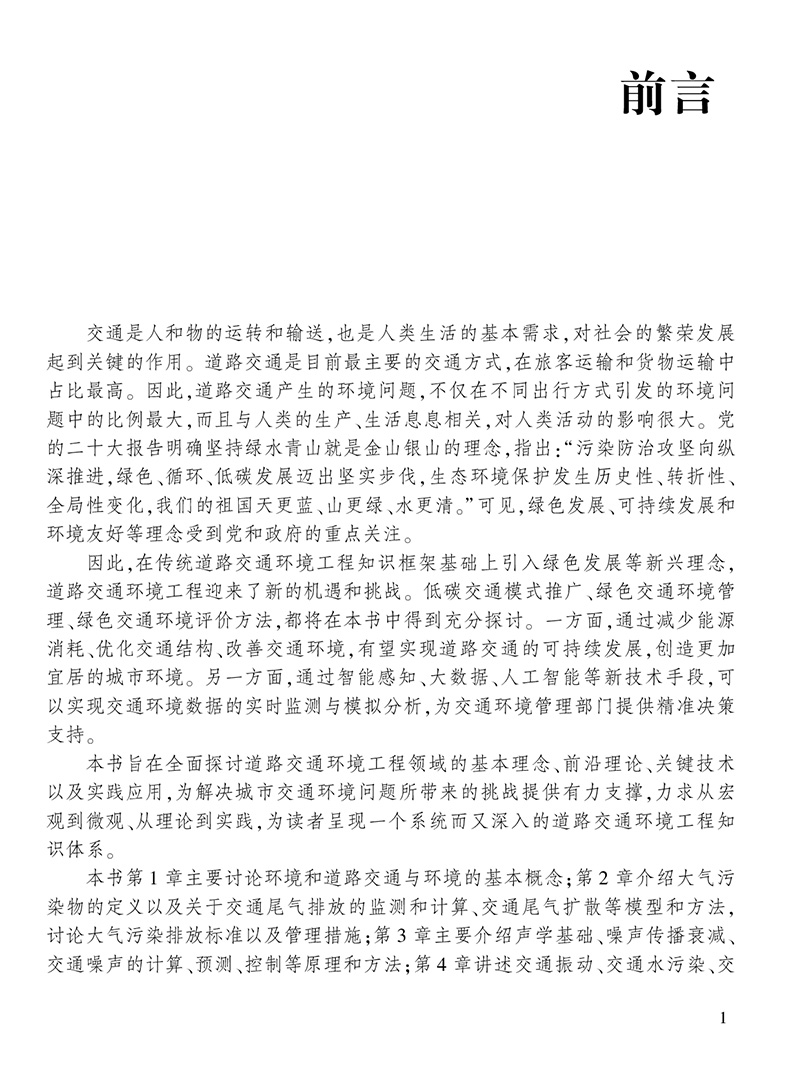 前言

交通是人和物的运转和输送,也是人类生活的基本需求,对社会的繁荣发展起到关键的作用。道路交通是目前最主要的交通方式,在旅客运输和货物运输中占比最高。因此,道路交通产生的环境问题,不仅在不同出行方式引发的环境问题中的比例最大,而且与人类的生产、生活息息相关,对人类活动的影响很大。党的二十大报告明确坚持绿水青山就是金山银山的理念,指出:“污染防治攻坚向纵深推进,绿色、循环、低碳发展迈出坚实步伐,生态环境保护发生历史性、转折性、全局性变化,我们的祖国天更蓝、山更绿、水更清。”可见,绿色发展、可持续发展和环境友好等理念受到党和政府的重点关注。

因此,在传统道路交通环境工程知识框架基础上引入绿色发展等新兴理念,道路交通环境工程迎来了新的机遇和挑战。低碳交通模式推广、绿色交通环境管理、绿色交通环境评价方法,都将在本书中得到充分探讨。一方面,通过减少能源消耗、优化交通结构、改善交通环境,有望实现道路交通的可持续发展,创造更加宜居的城市环境。另一方面,通过智能感知、大数据、人工智能等新技术手段,可以实现交通环境数据的实时监测与模拟分析,为交通环境管理部门提供精准决策支持。

本书旨在全面探讨道路交通环境工程领域的基本理念、前沿理论、关键技术以及实践应用,为解决城市交通环境问题所带来的挑战提供有力支撑,力求从宏观到微观、从理论到实践,为读者呈现一个系统而又深入的道路交通环境工程知识体系。

本书第1章主要讨论环境和道路交通与环境的基本概念;第2章介绍大气污染物的定义以及关于交通尾气排放的监测和计算、交通尾气扩散等模型和方法,讨论大气污染排放标准以及管理措施;第3章主要介绍声学基础、噪声传播衰减、交通噪声的计算、预测、控制等原理和方法;第4章讲述交通振动、交通水污染、交

1